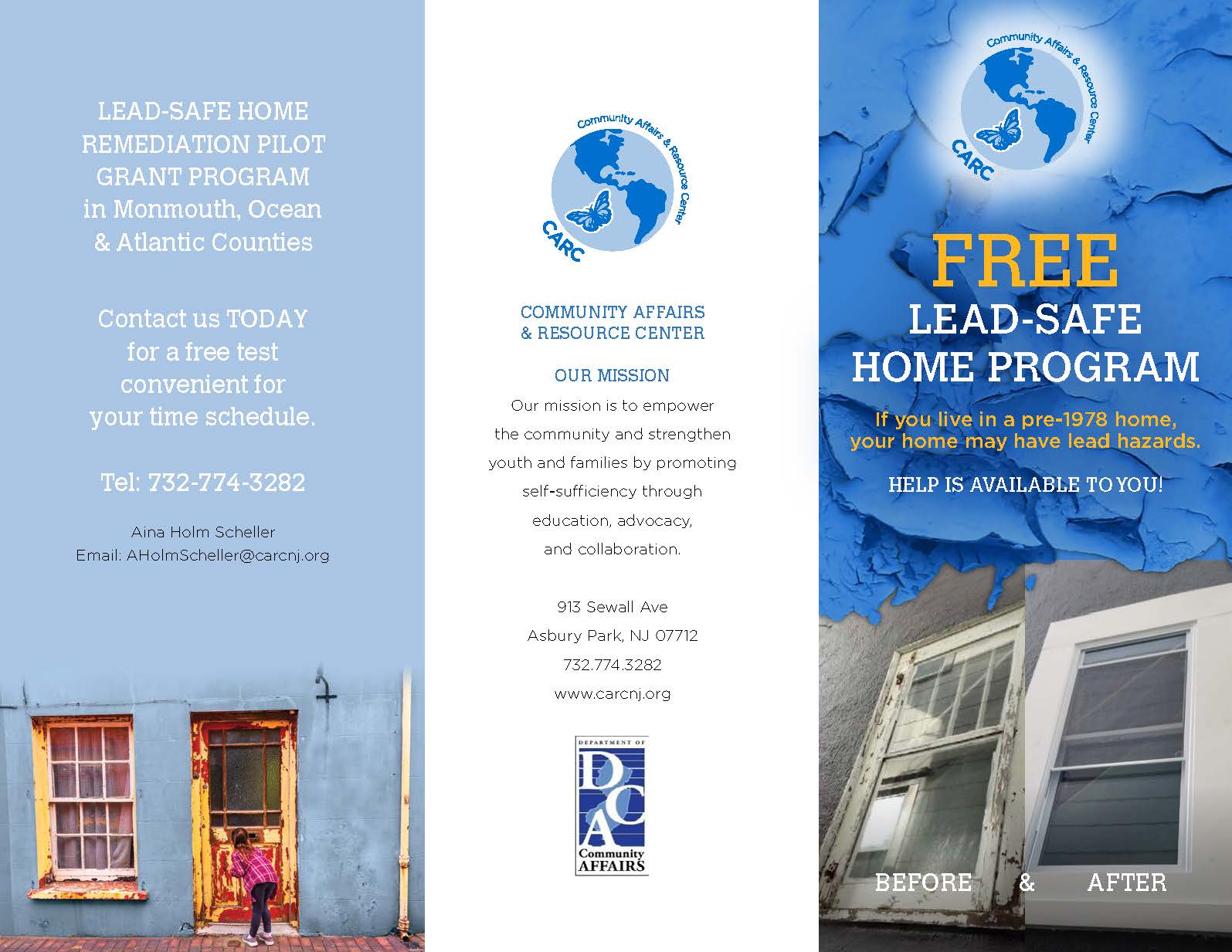 LEAD-SAFE HOME REMEDIATION PILOT GRANT PROGRAM in Monmouth, Ocean & Atlantic Counties

Contact us TODAY for a free test convenient for your time schedule.

Tel: 732-774-3282

Aina Holm Scheller
Email: AHolmScheller@carcnj.org

Community Affairs & Resource Center
CARC

COMMUNITY AFFAIRS & RESOURCE CENTER

OUR MISSION
Our mission is to empower the community and strengthen youth and families by promoting self-sufficiency through education, advocacy, and collaboration.

913 Sewall Ave
Asbury Park, NJ 07712
732.774.3282
www.carcnj.org

DEPARTMENT OF
DCA
Community AFFAIRS

Community Affairs & Resource Center
CARC

FREE
LEAD-SAFE HOME PROGRAM

If you live in a pre-1978 home, your home may have lead hazards.

HELP IS AVAILABLE TO YOU!

BEFORE & AFTER